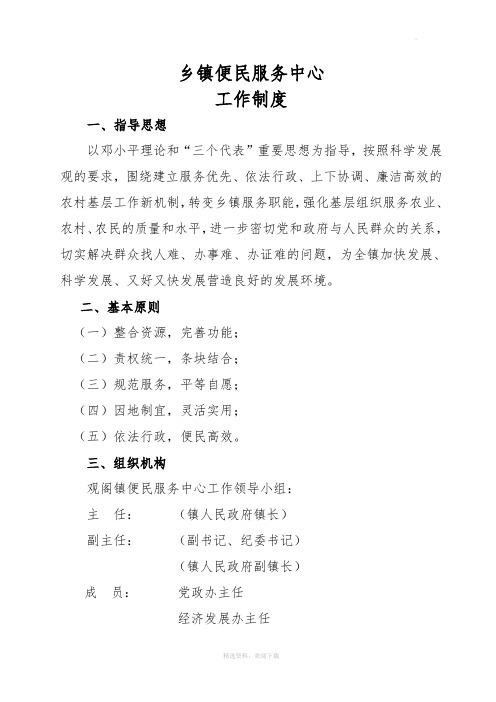 乡镇便民服务中心
工作制度

一、指导思想

以邓小平理论和“三个代表”重要思想为指导，按照科学发展观的要求，围绕建立服务优先、依法行政、上下协调、廉洁高效的农村基层工作新机制，转变乡镇服务职能，强化基层组织服务农业、农村、农民的质量和水平，进一步密切党和政府与人民群众的关系，切实解决群众找人难、办事难、办证难的问题，为全镇加快发展、科学发展、又好又快发展营造良好的发展环境。

二、基本原则

（一）整合资源，完善功能；

（二）责权统一，条块结合；

（三）规范服务，平等自愿；

（四）因地制宜，灵活实用；

（五）依法行政，便民高效。

三、组织机构

观阁镇便民服务中心工作领导小组：

主　任：　　（镇人民政府镇长）

副主任：　　（副书记、纪委书记）

（镇人民政府副镇长）

成　员：　　党政办主任

经济发展办主任

精选资料，欢迎下载